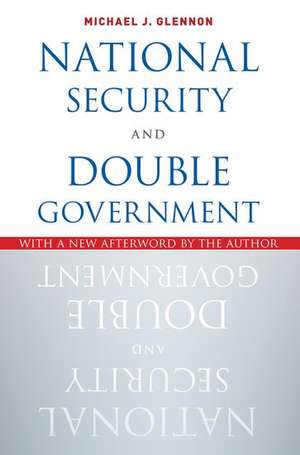 MICHAEL J. GLENNON

NATIONAL SECURITY AND DOUBLE GOVERNMENT

WITH A NEW AFTERWORD BY THE AUTHOR

GOVERNMENT DOUBLE AND SECURITY NATIONAL